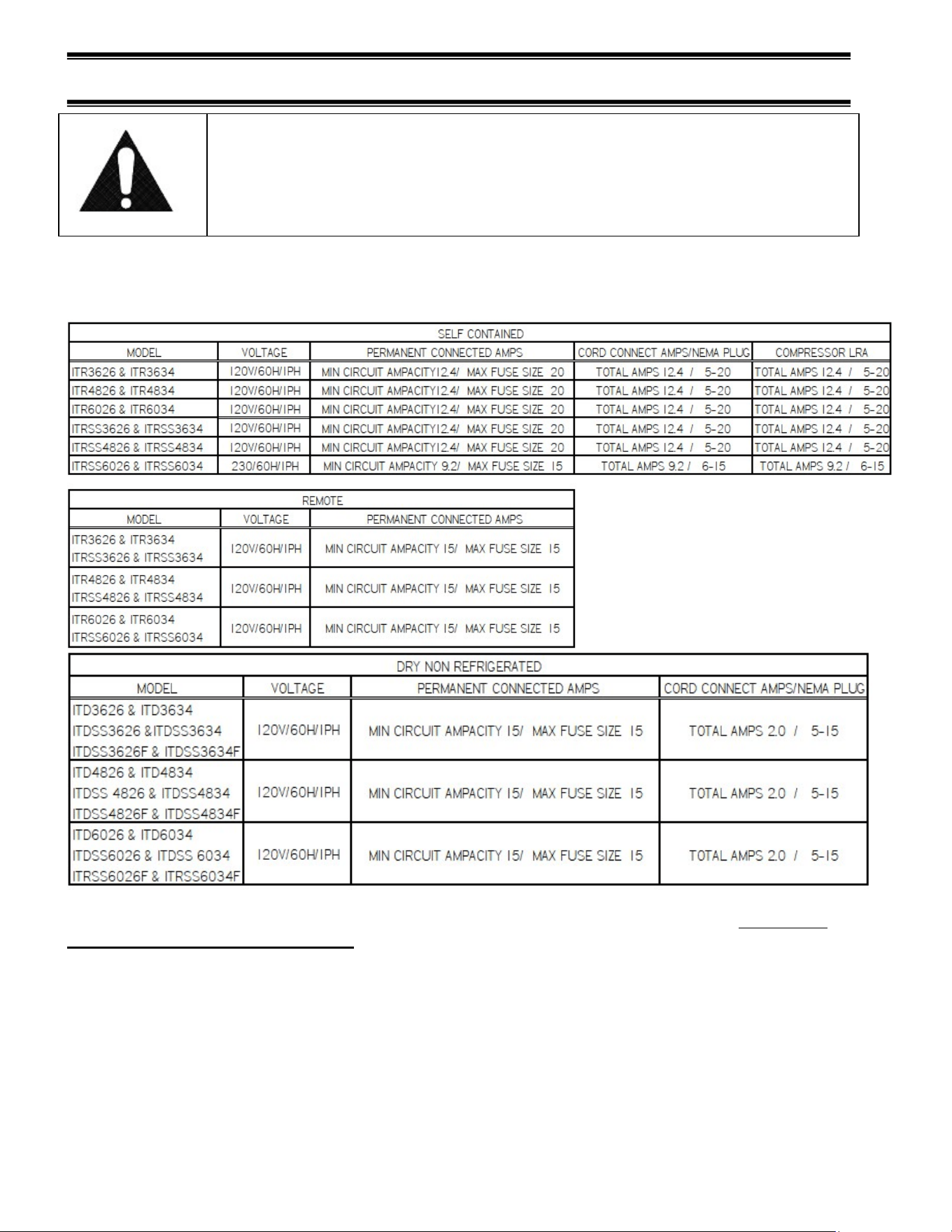 | SELF CONTAINED | | | | |
|---|---|---|---|---|
| MODEL | VOLTAGE | PERMANENT CONNECTED AMPS | CORD CONNECT AMPS/NEMA PLUG | COMPRESSOR LRA |
| ITR3626 & ITR3634 | 120V/60H/1PH | MIN CIRCUIT AMPACITY12.4/ MAX FUSE SIZE 20 | TOTAL AMPS 12.4 / 5-20 | TOTAL AMPS 12.4 / 5-20 |
| ITR4826 & ITR4834 | 120V/60H/1PH | MIN CIRCUIT AMPACITY12.4/ MAX FUSE SIZE 20 | TOTAL AMPS 12.4 / 5-20 | TOTAL AMPS 12.4 / 5-20 |
| ITR6026 & ITR6034 | 120V/60H/1PH | MIN CIRCUIT AMPACITY12.4/ MAX FUSE SIZE 20 | TOTAL AMPS 12.4 / 5-20 | TOTAL AMPS 12.4 / 5-20 |
| ITRSS3626 & ITRSS3634 | 120V/60H/1PH | MIN CIRCUIT AMPACITY12.4/ MAX FUSE SIZE 20 | TOTAL AMPS 12.4 / 5-20 | TOTAL AMPS 12.4 / 5-20 |
| ITRSS4826 & ITRSS4834 | 120V/60H/1PH | MIN CIRCUIT AMPACITY12.4/ MAX FUSE SIZE 20 | TOTAL AMPS 12.4 / 5-20 | TOTAL AMPS 12.4 / 5-20 |
| ITRSS6026 & ITRSS6034 | 230/60H/1PH | MIN CIRCUIT AMPACITY 9.2/ MAX FUSE SIZE 15 | TOTAL AMPS 9.2 / 6-15 | TOTAL AMPS 9.2 / 6-15 |

| REMOTE | | |
|---|---|---|
| MODEL | VOLTAGE | PERMANENT CONNECTED AMPS |
| ITR3626 & ITR3634 ITRSS3626 & ITRSS3634 | 120V/60H/1PH | MIN CIRCUIT AMPACITY 15/ MAX FUSE SIZE 15 |
| ITR4826 & ITR4834 ITRSS4826 & ITRSS4834 | 120V/60H/1PH | MIN CIRCUIT AMPACITY 15/ MAX FUSE SIZE 15 |
| ITR6026 & ITR6034 ITRSS6026 & ITRSS6034 | 120V/60H/1PH | MIN CIRCUIT AMPACITY 15/ MAX FUSE SIZE 15 |

| DRY NON REFRIGERATED | | | |
|---|---|---|---|
| MODEL | VOLTAGE | PERMANENT CONNECTED AMPS | CORD CONNECT AMPS/NEMA PLUG |
| ITD3626 & ITD3634 ITDSS3626 &ITDSS3634 ITDSS3626F & ITDSS3634F | 120V/60H/1PH | MIN CIRCUIT AMPACITY 15/ MAX FUSE SIZE 15 | TOTAL AMPS 2.0 / 5-15 |
| ITD4826 & ITD4834 ITDSS 4826 & ITDSS4834 ITDSS4826F & ITDSS4834F | 120V/60H/1PH | MIN CIRCUIT AMPACITY 15/ MAX FUSE SIZE 15 | TOTAL AMPS 2.0 / 5-15 |
| ITD6026 & ITD6034 ITDSS6026 & ITDSS 6034 ITRSS6026F & ITRSS6034F | 120V/60H/1PH | MIN CIRCUIT AMPACITY 15/ MAX FUSE SIZE 15 | TOTAL AMPS 2.0 / 5-15 |